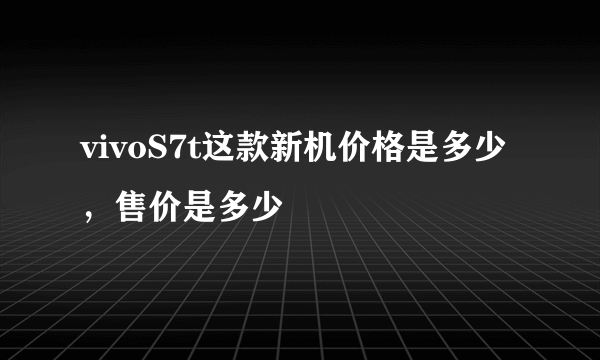 vivoS7t这款新机价格是多少，售价是多少